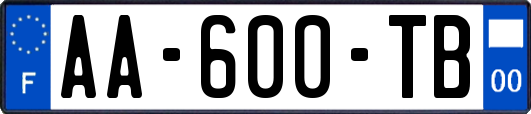 F

AA-600-TB

00